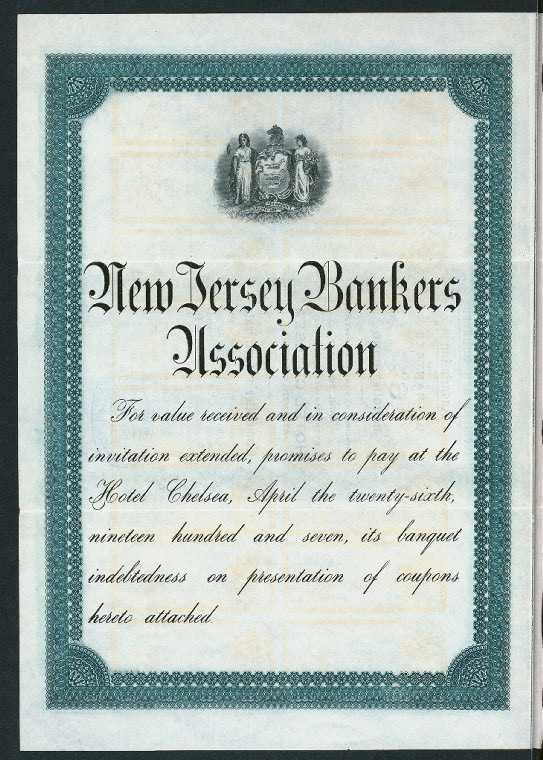 New Jersey Bankers Association

For value received and in consideration of invitation extended, promises to pay at the Hotel Chelsea, April the twenty-sixth, nineteen hundred and seven, its banquet indebtedness on presentation of coupons hereto attached.